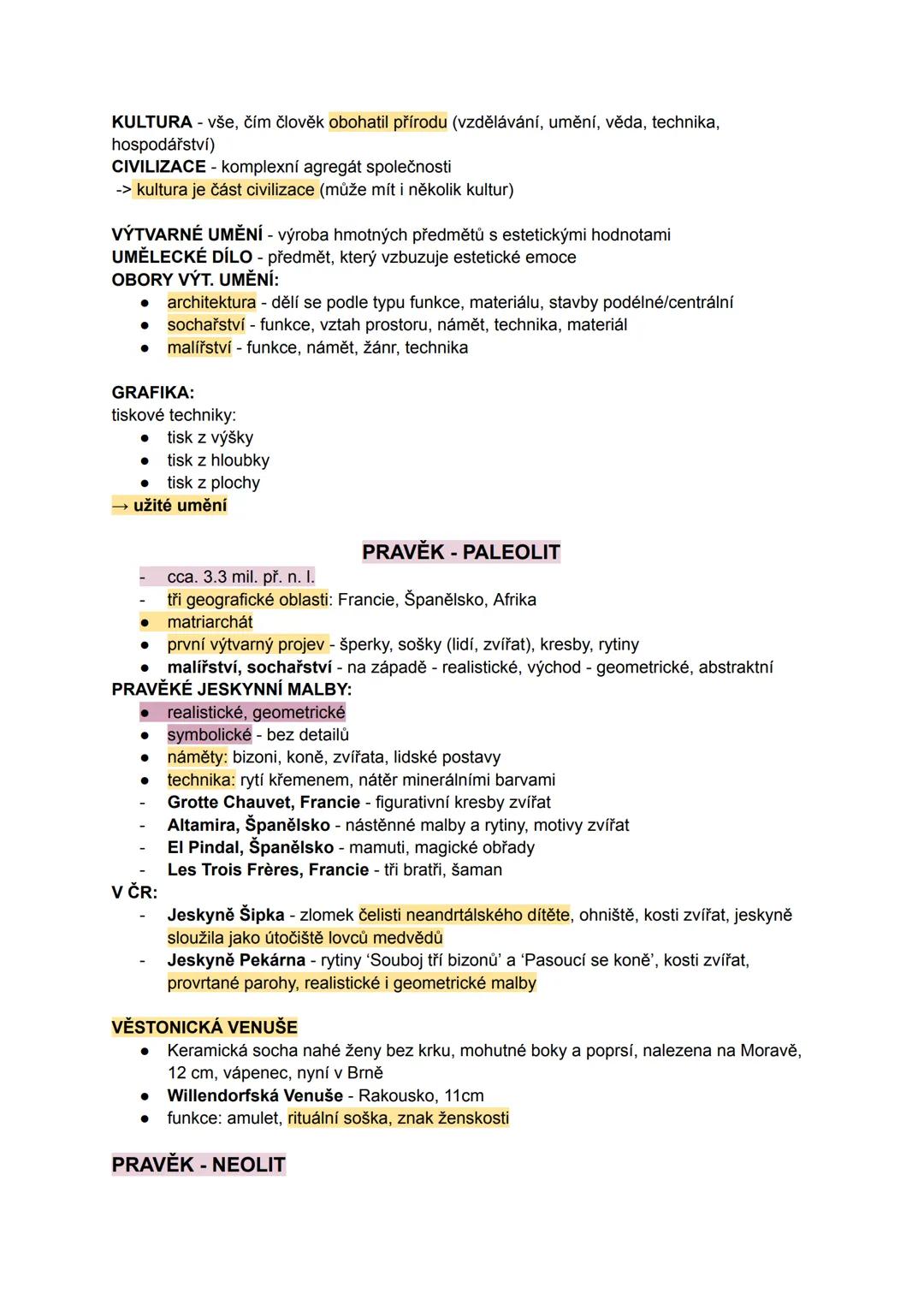 KULTURA - vše, čím člověk obohatil přírodu (vzdělávání, umění, věda, technika, hospodářství)
CIVILIZACE - komplexní agregát společnosti
-> kultura je část civilizace (může mít i několik kultur)

VÝTVARNÉ UMĚNÍ - výroba hmotných předmětů s estetickými hodnotami
UMĚLECKÉ DÍLO - předmět, který vzbuzuje estetické emoce
OBORY VÝT. UMĚNÍ:
• architektura - dělí se podle typu funkce, materiálu, stavby podélné/centrální
• sochařství - funkce, vztah prostoru, námět, technika, materiál
• malířství - funkce, námět, žánr, technika

GRAFIKA:
tiskové techniky:
• tisk z výšky
• tisk z hloubky
• tisk z plochy
→ užité umění

PRAVĚK - PALEOLIT
- cca. 3.3 mil. př. n. l.
- tři geografické oblasti: Francie, Španělsko, Afrika
• matriarchát
• první výtvarný projev - šperky, sošky (lidí, zvířat), kresby, rytiny
• malířství, sochařství - na západě - realistické, východ - geometrické, abstraktní
PRAVĚKÉ JESKYNNÍ MALBY:
• realistické, geometrické
• symbolické - bez detailů
• náměty: bizoni, koně, zvířata, lidské postavy
• technika: rytí křemenem, nátěr minerálními barvami
- Grotte Chauvet, Francie - figurativní kresby zvířat
- Altamira, Španělsko - nástěnné malby a rytiny, motivy zvířat
- El Pindal, Španělsko - mamuti, magické obřady
- Les Trois Frères, Francie - tři bratři, šaman
V ČR:
- Jeskyně Šipka - zlomek čelisti neandrtálského dítěte, ohniště, kosti zvířat, jeskyně sloužila jako útočiště lovců medvědů
- Jeskyně Pekárna - rytiny 'Souboj tří bizonů' a 'Pasoucí se koně', kosti zvířat, provrtané parohy, realistické i geometrické malby

VĚSTONICKÁ VENUŠE
• Keramická socha nahé ženy bez krku, mohutné boky a poprsí, nalezena na Moravě, 12 cm, vápenec, nyní v Brně
• Willendorfská Venuše - Rakousko, 11cm
• funkce: amulet, rituální soška, znak ženskosti

PRAVĚK - NEOLIT